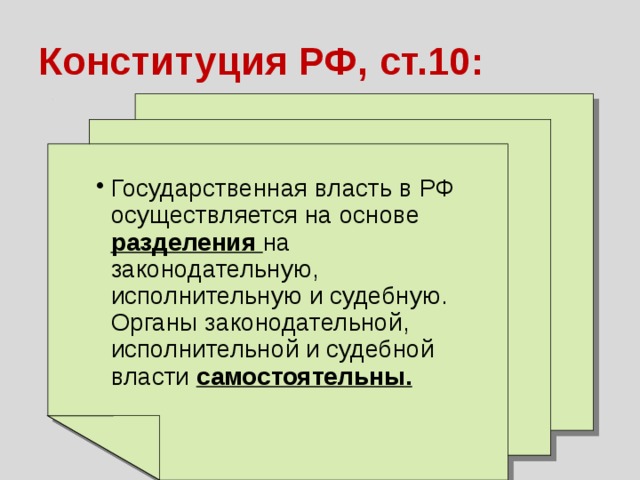 Конституция РФ, ст.10:

• Государственная власть в РФ осуществляется на основе разделения на законодательную, исполнительную и судебную. Органы законодательной, исполнительной и судебной власти самостоятельны.